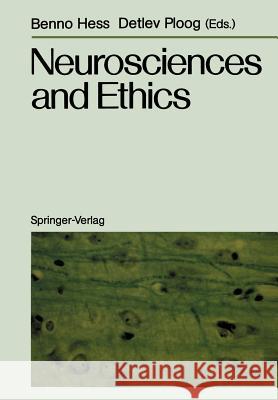 Benno Hess Detlev Ploog (Eds.)

Neurosciences and Ethics

Springer-Verlag

Kraina Książek